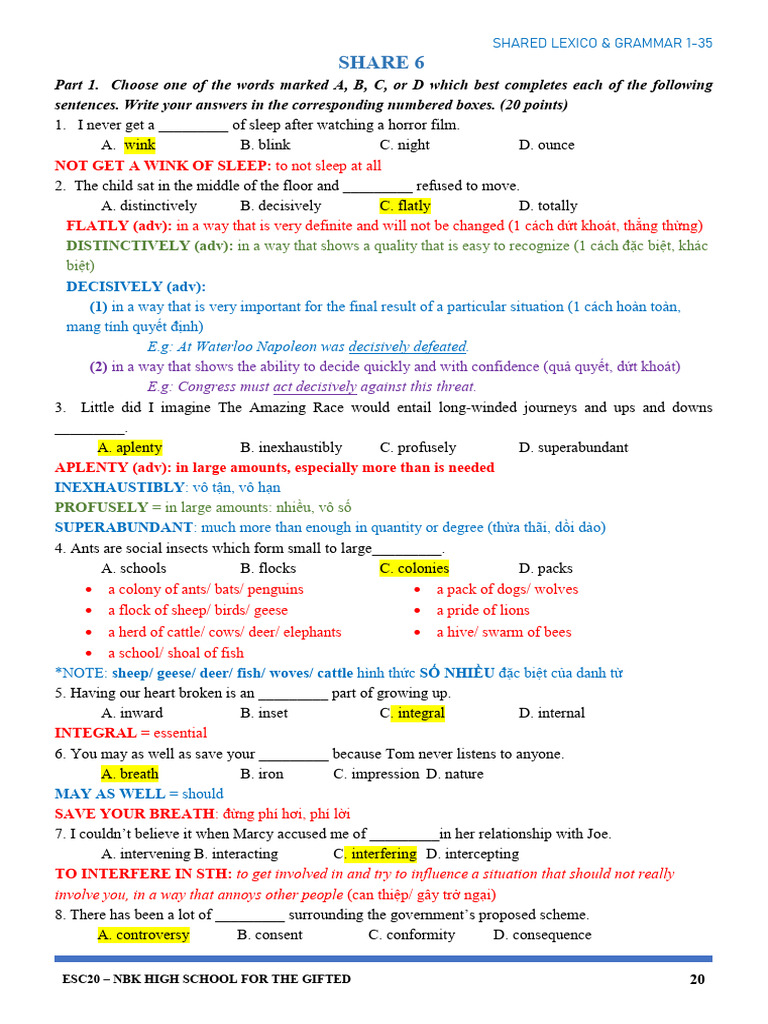 SHARED LEXICO & GRAMMAR 1-35

SHARE 6

Part 1. Choose one of the words marked A, B, C, or D which best completes each of the following sentences. Write your answers in the corresponding numbered boxes. (20 points)

1. I never get a ____ of sleep after watching a horror film.

A. wink B. blink C. night D. ounce

NOT GET A WINK OF SLEEP: to not sleep at all

2. The child sat in the middle of the floor and ____ refused to move.

A. distinctively B. decisively C. flatly D. totally

FLATLY (adv): in a way that is very definite and will not be changed (1 cách dứt khoát, thẳng thừng)

DISTINCTIVELY (adv): in a way that shows a quality that is easy to recognize (1 cách đặc biệt, khác biệt)

DECISIVELY (adv):

(1) in a way that is very important for the final result of a particular situation (1 cách hoàn toàn, mang tính quyết định)

E.g: At Waterloo Napoleon was decisively defeated.

(2) in a way that shows the ability to decide quickly and with confidence (quả quyết, dứt khoát)

E.g: Congress must act decisively against this threat.

3. Little did I imagine The Amazing Race would entail long-winded journeys and ups and downs ____.

A. aplenty B. inexhaustibly C. profusely D. superabundant

APLENTY (adv): in large amounts, especially more than is needed

INEXHAUSTIBLY: vô tận, vô hạn

PROFUSELY = in large amounts: nhiều, vô số

SUPERABUNDANT: much more than enough in quantity or degree (thừa thãi, dồi dào)

4. Ants are social insects which form small to large____.

A. schools B. flocks C. colonies D. packs

• a colony of ants/ bats/ penguins
• a flock of sheep/ birds/ geese
• a herd of cattle/ cows/ deer/ elephants
• a school/ shoal of fish
• a pack of dogs/ wolves
• a pride of lions
• a hive/ swarm of bees

*NOTE: sheep/ geese/ deer/ fish/ woves/ cattle hình thức SỐ NHIỀU đặc biệt của danh từ

5. Having our heart broken is an ____ part of growing up.

A. inward B. inset C. integral D. internal

INTEGRAL = essential

6. You may as well as save your ____ because Tom never listens to anyone.

A. breath B. iron C. impression D. nature

MAY AS WELL = should

SAVE YOUR BREATH: đừng phí hơi, phí lời

7. I couldn't believe it when Marcy accused me of ____in her relationship with Joe.

A. intervening B. interacting C. interfering D. intercepting

TO INTERFERE IN STH: to get involved in and try to influence a situation that should not really involve you, in a way that annoys other people (can thiệp/ gây trở ngại)

8. There has been a lot of ____ surrounding the government's proposed scheme.

A. controversy B. consent C. conformity D. consequence

ESC20 – NBK HIGH SCHOOL FOR THE GIFTED 20